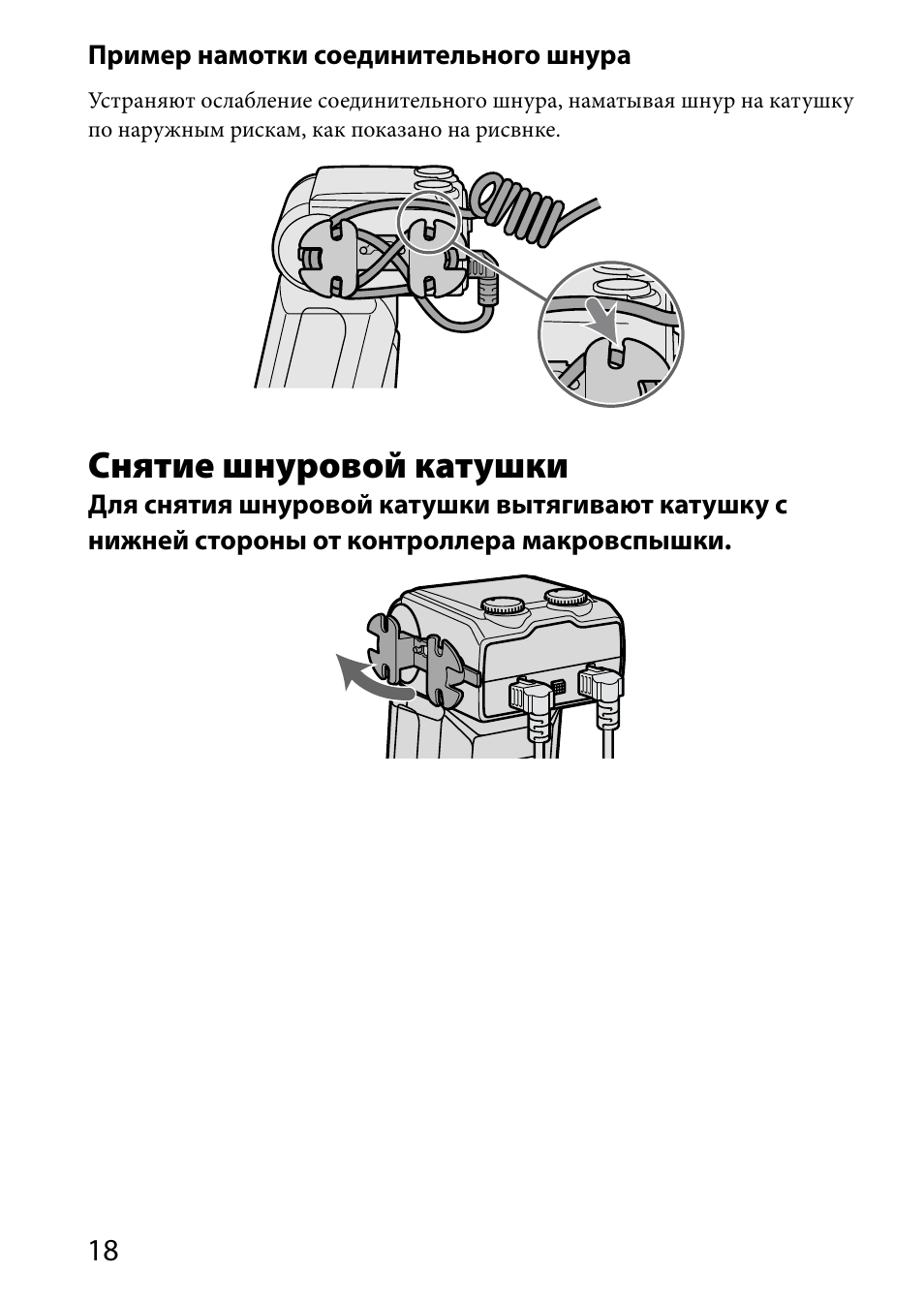 Пример намотки соединительного шнура

Устраняют ослабление соединительного шнура, наматывая шнур на катушку по наружным рискам, как показано на рисвнке.

Снятие шнуровой катушки

Для снятия шнуровой катушки вытягивают катушку с нижней стороны от контроллера макровспышки.

18